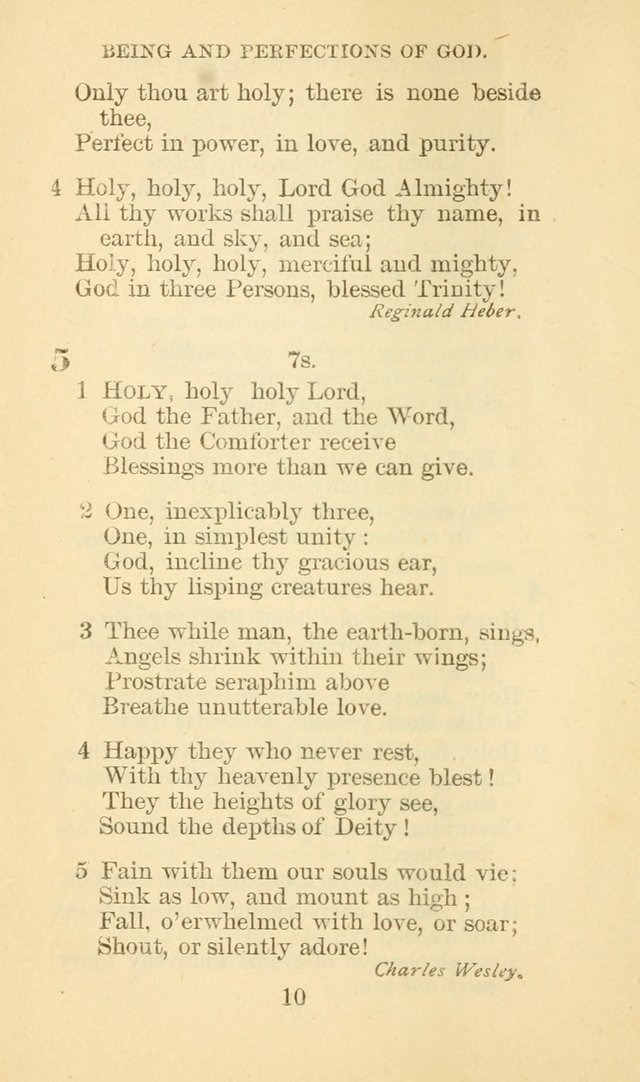 BEING AND PERFECTIONS OF GOD.

Only thou art holy; there is none beside thee,
Perfect in power, in love, and purity.

4 Holy, holy, holy, Lord God Almighty!
All thy works shall praise thy name, in earth, and sky, and sea;
Holy, holy, holy, merciful and mighty,
God in three Persons, blessed Trinity!

Reginald Heber.

5

7s.

1 HOLY, holy holy Lord,
God the Father, and the Word,
God the Comforter receive
Blessings more than we can give.

2 One, inexplicably three,
One, in simplest unity:
God, incline thy gracious ear,
Us thy lisping creatures hear.

3 Thee while man, the earth-born, sings,
Angels shrink within their wings;
Prostrate seraphim above
Breathe unutterable love.

4 Happy they who never rest,
With thy heavenly presence blest!
They the heights of glory see,
Sound the depths of Deity!

5 Fain with them our souls would vie;
Sink as low, and mount as high;
Fall, o'erwhelmed with love, or soar;
Shout, or silently adore!

Charles Wesley.

10